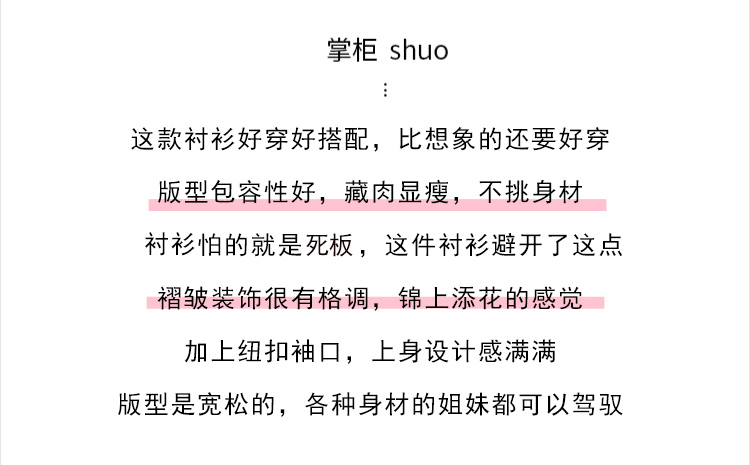 掌柜 shuo

⋮

这款衬衫好穿好搭配，比想象的还要好穿

版型包容性好，藏肉显瘦，不挑身材

衬衫怕的就是死板，这件衬衫避开了这点

褶皱装饰很有格调，锦上添花的感觉

加上纽扣袖口，上身设计感满满

版型是宽松的，各种身材的姐妹都可以驾驭